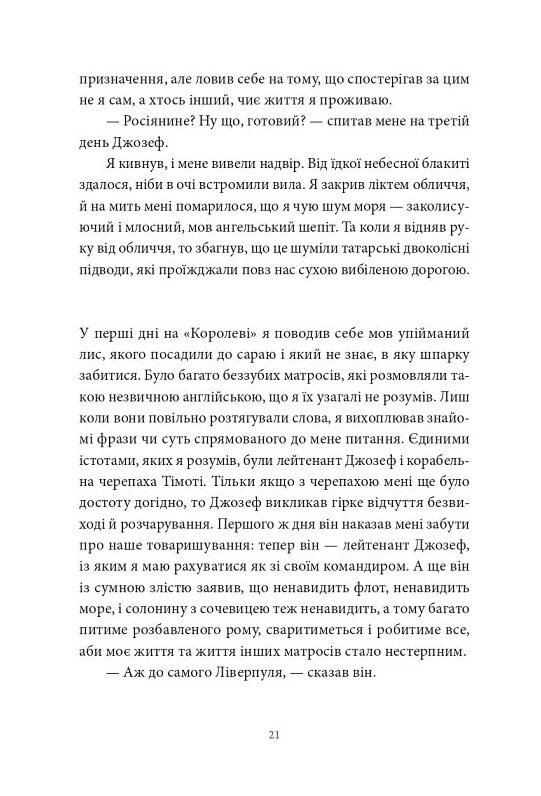 призначення, але ловив себе на тому, що спостерігав за цим не я сам, а хтось інший, чиє життя я проживаю.

— Росіянине? Ну що, готовий? — спитав мене на третій день Джозеф.

Я кивнув, і мене вивели надвір. Від їдкої небесної блакиті здалося, ніби в очі встромили вила. Я закрив ліктем обличчя, й на мить мені помарилося, що я чую шум моря — заколисуючий і млосний, мов ангельський шепіт. Та коли я відняв руку від обличчя, то збагнув, що це шуміли татарські двоколісні підводи, які проїжджали повз нас сухою вибіленою дорогою.

У перші дні на «Королеві» я поводив себе мов упійманий лис, якого посадили до сараю і який не знає, в яку шпарку забитися. Було багато беззубих матросів, які розмовляли такою незвичною англійською, що я їх узагалі не розумів. Лиш коли вони повільно розтягували слова, я вихоплював знайомі фрази чи суть спрямованого до мене питання. Єдиними істотами, яких я розумів, були лейтенант Джозеф і корабельна черепаха Тімоті. Тільки якщо з черепахою мені ще було достоту догідно, то Джозеф викликав гірке відчуття безвиході й розчарування. Першого ж дня він наказав мені забути про наше товаришування: тепер він — лейтенант Джозеф, із яким я маю рахуватися як зі своїм командиром. А ще він із сумною злістю заявив, що ненавидить флот, ненавидить море, і солонину з сочевицею теж ненавидить, а тому багато питиме розбавленого рому, сваритиметься і робитиме все, аби моє життя та життя інших матросів стало нестерпним.

— Аж до самого Ліверпуля, — сказав він.

21